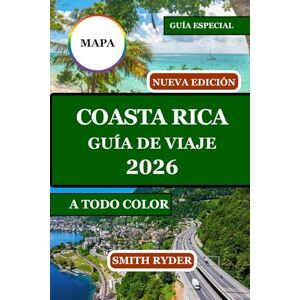 MAPA

GUÍA ESPECIAL

NUEVA EDICIÓN

COASTA RICA
GUÍA DE VIAJE
2026

A TODO COLOR

SMITH RYDER